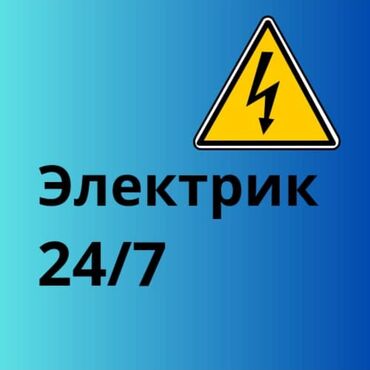 Электрик
24/7